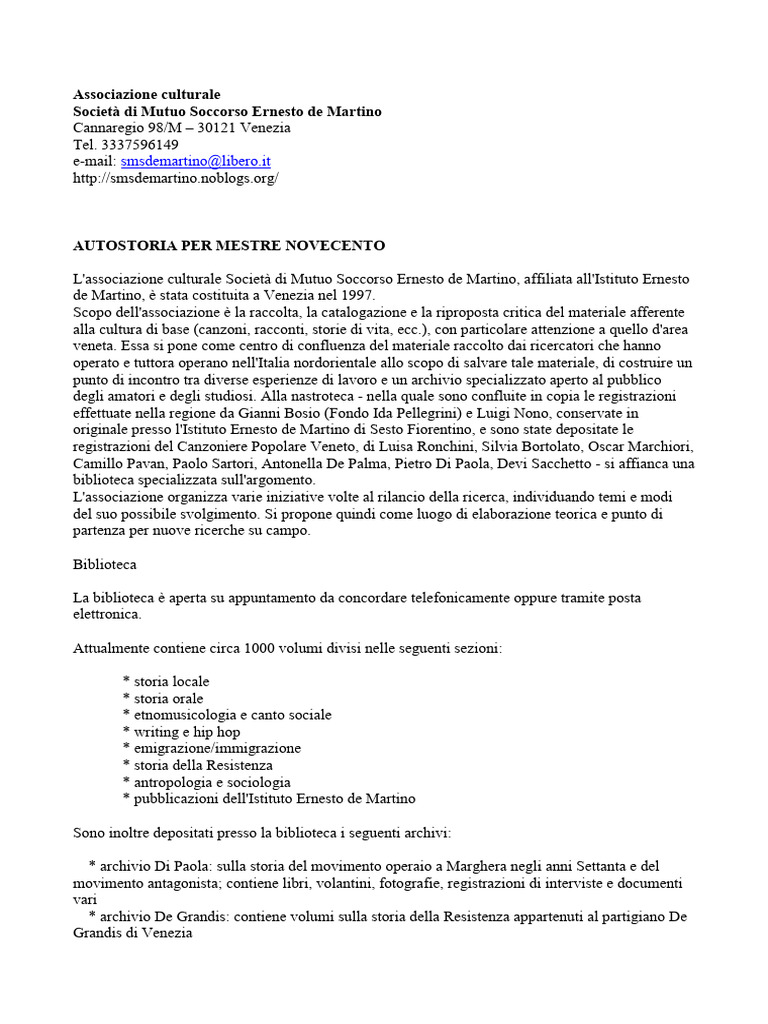 **Associazione culturale**
**Società di Mutuo Soccorso Ernesto de Martino**
Cannaregio 98/M – 30121 Venezia
Tel. 3337596149
e-mail: smsdemartino@libero.it
http://smsdemartino.noblogs.org/

**AUTOSTORIA PER MESTRE NOVECENTO**

L'associazione culturale Società di Mutuo Soccorso Ernesto de Martino, affiliata all'Istituto Ernesto de Martino, è stata costituita a Venezia nel 1997.
Scopo dell'associazione è la raccolta, la catalogazione e la riproposta critica del materiale afferente alla cultura di base (canzoni, racconti, storie di vita, ecc.), con particolare attenzione a quello d'area veneta. Essa si pone come centro di confluenza del materiale raccolto dai ricercatori che hanno operato e tuttora operano nell'Italia nordorientale allo scopo di salvare tale materiale, di costruire un punto di incontro tra diverse esperienze di lavoro e un archivio specializzato aperto al pubblico degli amatori e degli studiosi. Alla nastroteca - nella quale sono confluite in copia le registrazioni effettuate nella regione da Gianni Bosio (Fondo Ida Pellegrini) e Luigi Nono, conservate in originale presso l'Istituto Ernesto de Martino di Sesto Fiorentino, e sono state depositate le registrazioni del Canzoniere Popolare Veneto, di Luisa Ronchini, Silvia Bortolato, Oscar Marchiori, Camillo Pavan, Paolo Sartori, Antonella De Palma, Pietro Di Paola, Devi Sacchetto - si affianca una biblioteca specializzata sull'argomento.
L'associazione organizza varie iniziative volte al rilancio della ricerca, individuando temi e modi del suo possibile svolgimento. Si propone quindi come luogo di elaborazione teorica e punto di partenza per nuove ricerche su campo.

Biblioteca

La biblioteca è aperta su appuntamento da concordare telefonicamente oppure tramite posta elettronica.

Attualmente contiene circa 1000 volumi divisi nelle seguenti sezioni:

* storia locale
* storia orale
* etnomusicologia e canto sociale
* writing e hip hop
* emigrazione/immigrazione
* storia della Resistenza
* antropologia e sociologia
* pubblicazioni dell'Istituto Ernesto de Martino

Sono inoltre depositati presso la biblioteca i seguenti archivi:

* archivio Di Paola: sulla storia del movimento operaio a Marghera negli anni Settanta e del movimento antagonista; contiene libri, volantini, fotografie, registrazioni di interviste e documenti vari
* archivio De Grandis: contiene volumi sulla storia della Resistenza appartenuti al partigiano De Grandis di Venezia